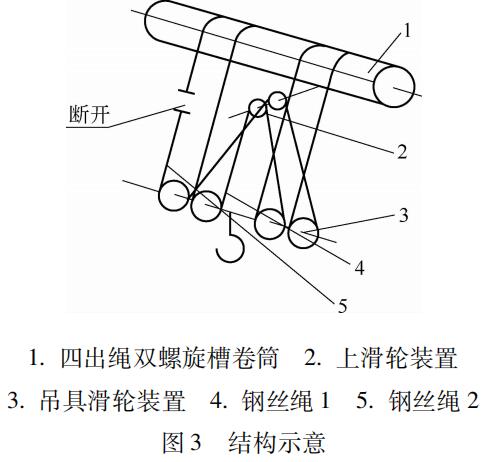 1

断开

2

3

4

5

1. 四出绳双螺旋槽卷筒　2. 上滑轮装置

3. 吊具滑轮装置　4. 钢丝绳 1　5. 钢丝绳 2

图 3　结构示意